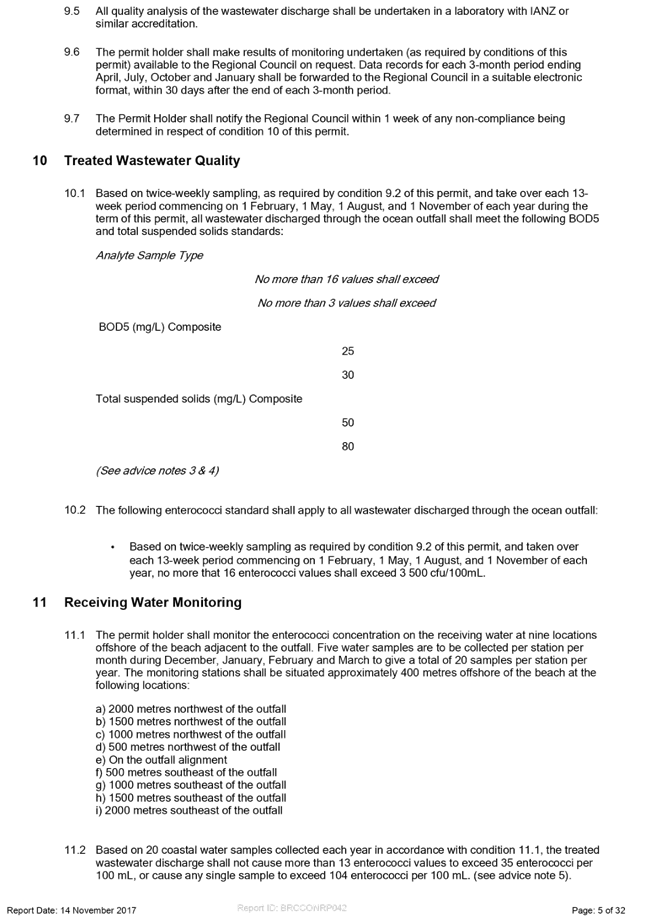 9.5 All quality analysis of the wastewater discharge shall be undertaken in a laboratory with IANZ or similar accreditation.

9.6 The permit holder shall make results of monitoring undertaken (as required by conditions of this permit) available to the Regional Council on request. Data records for each 3-month period ending April, July, October and January shall be forwarded to the Regional Council in a suitable electronic format, within 30 days after the end of each 3-month period.

9.7 The Permit Holder shall notify the Regional Council within 1 week of any non-compliance being determined in respect of condition 10 of this permit.

10 Treated Wastewater Quality

10.1 Based on twice-weekly sampling, as required by condition 9.2 of this permit, and take over each 13-week period commencing on 1 February, 1 May, 1 August, and 1 November of each year during the term of this permit, all wastewater discharged through the ocean outfall shall meet the following BOD5 and total suspended solids standards:

Analyte Sample Type

No more than 16 values shall exceed

No more than 3 values shall exceed

BOD5 (mg/L) Composite

25

30

Total suspended solids (mg/L) Composite

50

80

(See advice notes 3 & 4)

10.2 The following enterococci standard shall apply to all wastewater discharged through the ocean outfall:

• Based on twice-weekly sampling as required by condition 9.2 of this permit, and taken over each 13-week period commencing on 1 February, 1 May, 1 August, and 1 November of each year, no more that 16 enterococci values shall exceed 3 500 cfu/100mL.

11 Receiving Water Monitoring

11.1 The permit holder shall monitor the enterococci concentration on the receiving water at nine locations offshore of the beach adjacent to the outfall. Five water samples are to be collected per station per month during December, January, February and March to give a total of 20 samples per station per year. The monitoring stations shall be situated approximately 400 metres offshore of the beach at the following locations:

a) 2000 metres northwest of the outfall
b) 1500 metres northwest of the outfall
c) 1000 metres northwest of the outfall
d) 500 metres northwest of the outfall
e) On the outfall alignment
f) 500 metres southeast of the outfall
g) 1000 metres southeast of the outfall
h) 1500 metres southeast of the outfall
i) 2000 metres southeast of the outfall

11.2 Based on 20 coastal water samples collected each year in accordance with condition 11.1, the treated wastewater discharge shall not cause more than 13 enterococci values to exceed 35 enterococci per 100 mL, or cause any single sample to exceed 104 enterococci per 100 mL. (see advice note 5).

Report Date: 14 November 2017 Report ID: BRCCONRP042 Page: 5 of 32